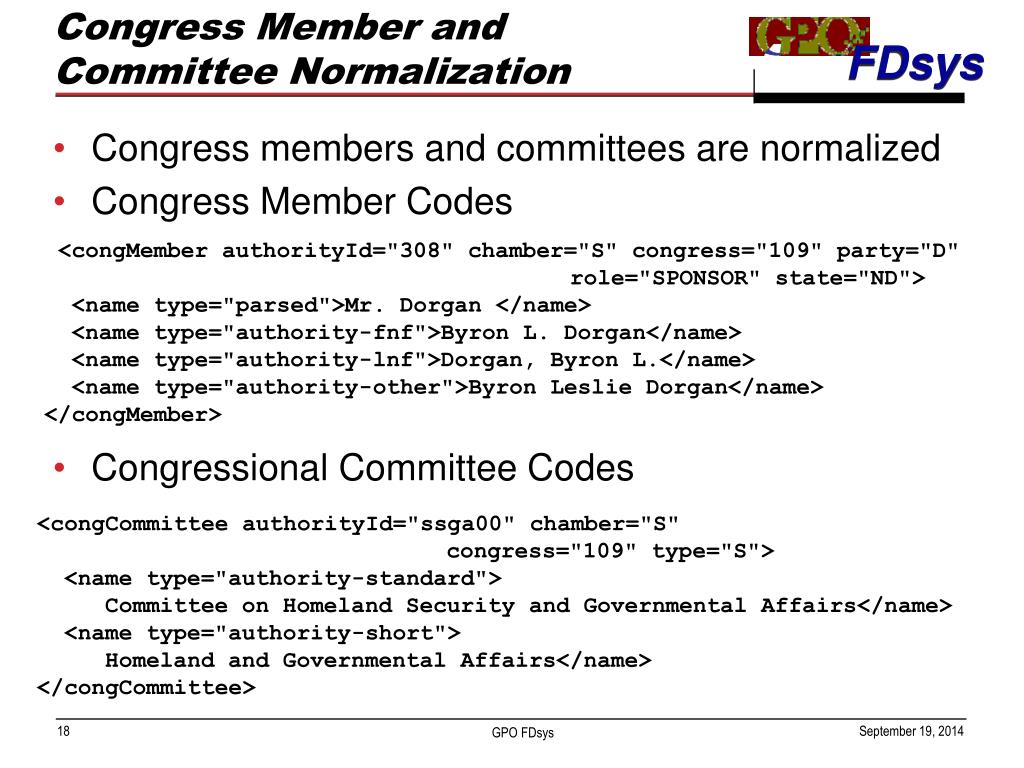 Congress Member and Committee Normalization

GPO

FDsys

• Congress members and committees are normalized
• Congress Member Codes

<congMember authorityId="308" chamber="S" congress="109" party="D" role="SPONSOR" state="ND">
<name type="parsed">Mr. Dorgan </name>
<name type="authority-fnf">Byron L. Dorgan</name>
<name type="authority-lnf">Dorgan, Byron L.</name>
<name type="authority-other">Byron Leslie Dorgan</name>
</congMember>

• Congressional Committee Codes

<congCommittee authorityId="ssga00" chamber="S" congress="109" type="S">
<name type="authority-standard">
Committee on Homeland Security and Governmental Affairs</name>
<name type="authority-short">
Homeland and Governmental Affairs</name>
</congCommittee>

18

GPO FDsys

September 19, 2014